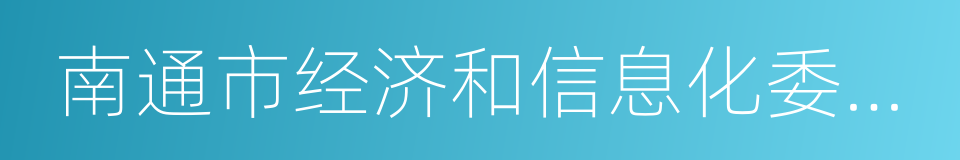 南通市经济和信息化委...